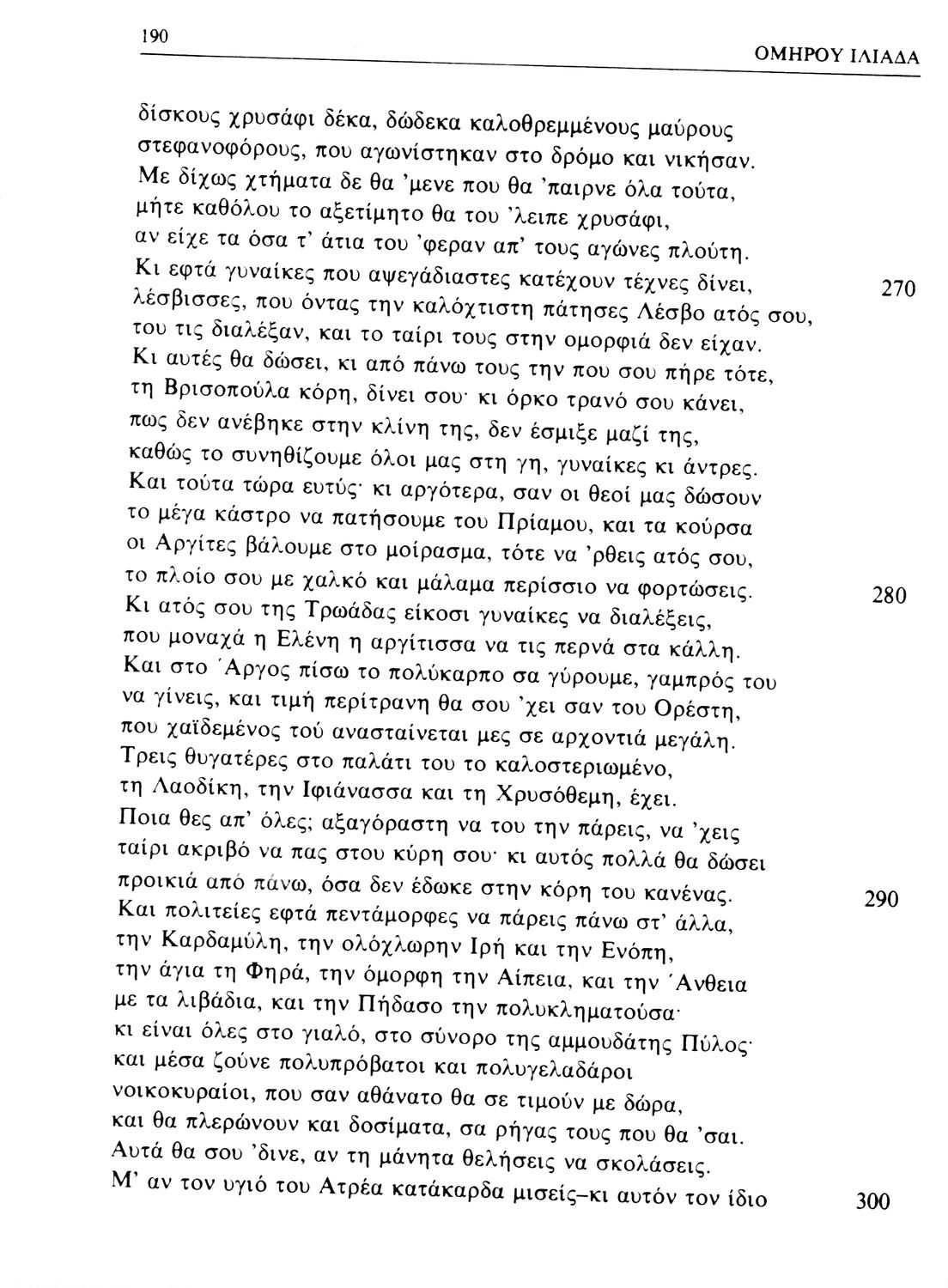 190

ΟΜΗΡΟΥ ΙΛΙΑΔΑ

δίσκους χρυσάφι δέκα, δώδεκα καλοθρεμμένους μαύρους
στεφανοφόρους, που αγωνίστηκαν στο δρόμο και νικήσαν.
Με δίχως χτήματα δε θα 'μενε που θα 'παιρνε όλα τούτα,
μήτε καθόλου το αξετίμητο θα του 'λειπε χρυσάφι,
αν είχε τα όσα τ' άτια του 'φεραν απ' τους αγώνες πλούτη.
Κι εφτά γυναίκες που αψεγάδιαστες κατέχουν τέχνες δίνει, 270
λέσβισσες, που όντας την καλόχτιστη πάτησες Λέσβο ατός σου,
του τις διαλέξαν, και το ταίρι τους στην ομορφιά δεν είχαν.
Κι αυτές θα δώσει, κι από πάνω τους την που σου πήρε τότε,
τη Βρισοπούλα κόρη, δίνει σου· κι όρκο τρανό σου κάνει,
πως δεν ανέβηκε στην κλίνη της, δεν έσμιξε μαζί της,
καθώς το συνηθίζουμε όλοι μας στη γη, γυναίκες κι άντρες.
Και τούτα τώρα ευτύς· κι αργότερα, σαν οι θεοί μας δώσουν
το μέγα κάστρο να πατήσουμε του Πρίαμου, και τα κούρσα
οι Αργίτες βάλουμε στο μοίρασμα, τότε να 'ρθεις ατός σου,
το πλοίο σου με χαλκό και μάλαμα περίσσιο να φορτώσεις. 280
Κι ατός σου της Τρωάδας είκοσι γυναίκες να διαλέξεις,
που μοναχά η Ελένη η αργίτισσα να τις περνά στα κάλλη.
Και στο Άργος πίσω το πολύκαρπο σα γύρουμε, γαμπρός του
να γίνεις, και τιμή περίτρανη θα σου 'χει σαν του Ορέστη,
που χαϊδεμένος τού ανασταίνεται μες σε αρχοντιά μεγάλη.
Τρεις θυγατέρες στο παλάτι του το καλοστεριωμένο,
τη Λαοδίκη, την Ιφιάνασσα και τη Χρυσόθεμη, έχει.
Ποια θες απ' όλες; αξαγόραστη να του την πάρεις, να 'χεις
ταίρι ακριβό να πας στου κύρη σου· κι αυτός πολλά θα δώσει
προικιά από πάνω, όσα δεν έδωκε στην κόρη του κανένας. 290
Και πολιτείες εφτά πεντάμορφες να πάρεις πάνω στ' άλλα,
την Καρδαμύλη, την ολόχλωρην Ιρή και την Ενόπη,
την άγια τη Φηρά, την όμορφη την Αίπεια, και την Άνθεια
με τα λιβάδια, και την Πήδασο την πολυκληματούσα·
κι είναι όλες στο γιαλό, στο σύνορο της αμμουδάτης Πύλος·
και μέσα ζούνε πολυπρόβατοι και πολυγελαδάροι
νοικοκυραίοι, που σαν αθάνατο θα σε τιμούν με δώρα,
και θα πλερώνουν και δοσίματα, σα ρήγας τους που θα 'σαι.
Αυτά θα σου 'δινε, αν τη μάνητα θελήσεις να σκολάσεις.
Μ' αν τον υγιό του Ατρέα κατάκαρδα μισείς–κι αυτόν τον ίδιο 300